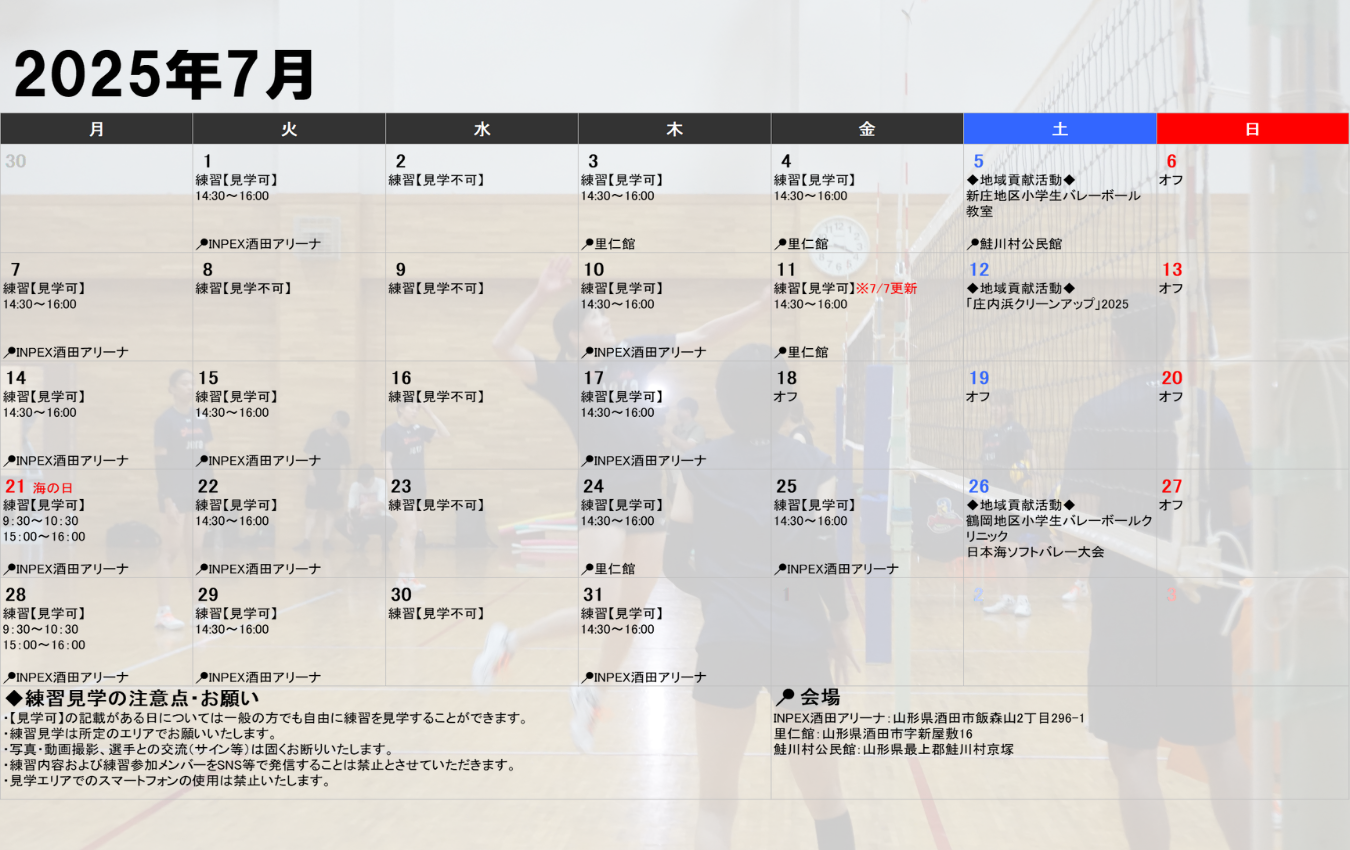 2025年7月

| 月 | 火 | 水 | 木 | 金 | 土 | 日 |
|---|---|---|---|---|---|---|
| 30 | 1 練習【見学可】 14:30～16:00 INPEX酒田アリーナ | 2 練習【見学不可】 | 3 練習【見学可】 14:30～16:00 里仁館 | 4 練習【見学可】 14:30～16:00 里仁館 | 5 ◆地域貢献活動◆ 新庄地区小学生バレーボール教室 鮭川村公民館 | 6 オフ |
| 7 練習【見学可】 14:30～16:00 INPEX酒田アリーナ | 8 練習【見学不可】 | 9 練習【見学不可】 | 10 練習【見学可】 14:30～16:00 INPEX酒田アリーナ | 11 練習【見学可】※7/7更新 14:30～16:00 里仁館 | 12 ◆地域貢献活動◆ 「庄内浜クリーンアップ」2025 | 13 オフ |
| 14 練習【見学可】 14:30～16:00 INPEX酒田アリーナ | 15 練習【見学可】 14:30～16:00 INPEX酒田アリーナ | 16 練習【見学不可】 | 17 練習【見学可】 14:30～16:00 INPEX酒田アリーナ | 18 オフ | 19 オフ | 20 オフ |
| 21 海の日 練習【見学可】 9：30～10：30 15：00～16：00 INPEX酒田アリーナ | 22 練習【見学可】 14:30～16:00 INPEX酒田アリーナ | 23 練習【見学不可】 | 24 練習【見学可】 14:30～16:00 里仁館 | 25 練習【見学可】 14:30～16:00 INPEX酒田アリーナ | 26 ◆地域貢献活動◆ 鶴岡地区小学生バレーボールクリニック 日本海ソフトバレー大会 | 27 オフ |
| 28 練習【見学可】 9：30～10：30 15：00～16：00 INPEX酒田アリーナ | 29 練習【見学可】 14:30～16:00 INPEX酒田アリーナ | 30 練習【見学不可】 | 31 練習【見学可】 14:30～16:00 INPEX酒田アリーナ | 1 | 2 | 3 |

◆練習見学の注意点・お願い
・【見学可】の記載がある日については一般の方でも自由に練習を見学することができます。
・練習見学は所定のエリアでお願いいたします。
・写真・動画撮影、選手との交流（サイン等）は固くお断りいたします。
・練習内容および練習参加メンバーをSNS等で発信することは禁止とさせていただきます。
・見学エリアでのスマートフォンの使用は禁止いたします。

会場
INPEX酒田アリーナ：山形県酒田市飯森山2丁目296-1
里仁館：山形県酒田市字新屋敷16
鮭川村公民館：山形県最上郡鮭川村京塚